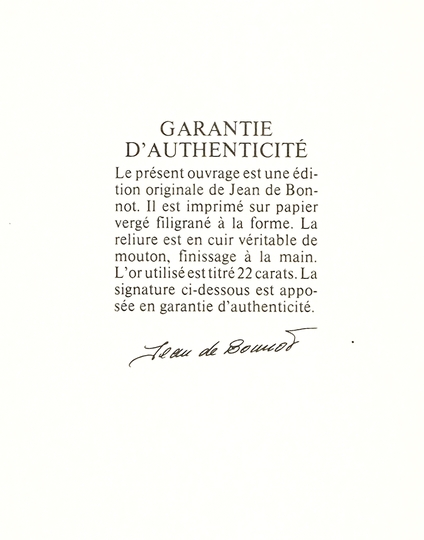 GARANTIE
D'AUTHENTICITÉ

Le présent ouvrage est une édition originale de Jean de Bonnot. Il est imprimé sur papier vergé filigrané à la forme. La reliure est en cuir véritable de mouton, finissage à la main. L'or utilisé est titré 22 carats. La signature ci-dessous est apposée en garantie d'authenticité.

Jean de Bonnot